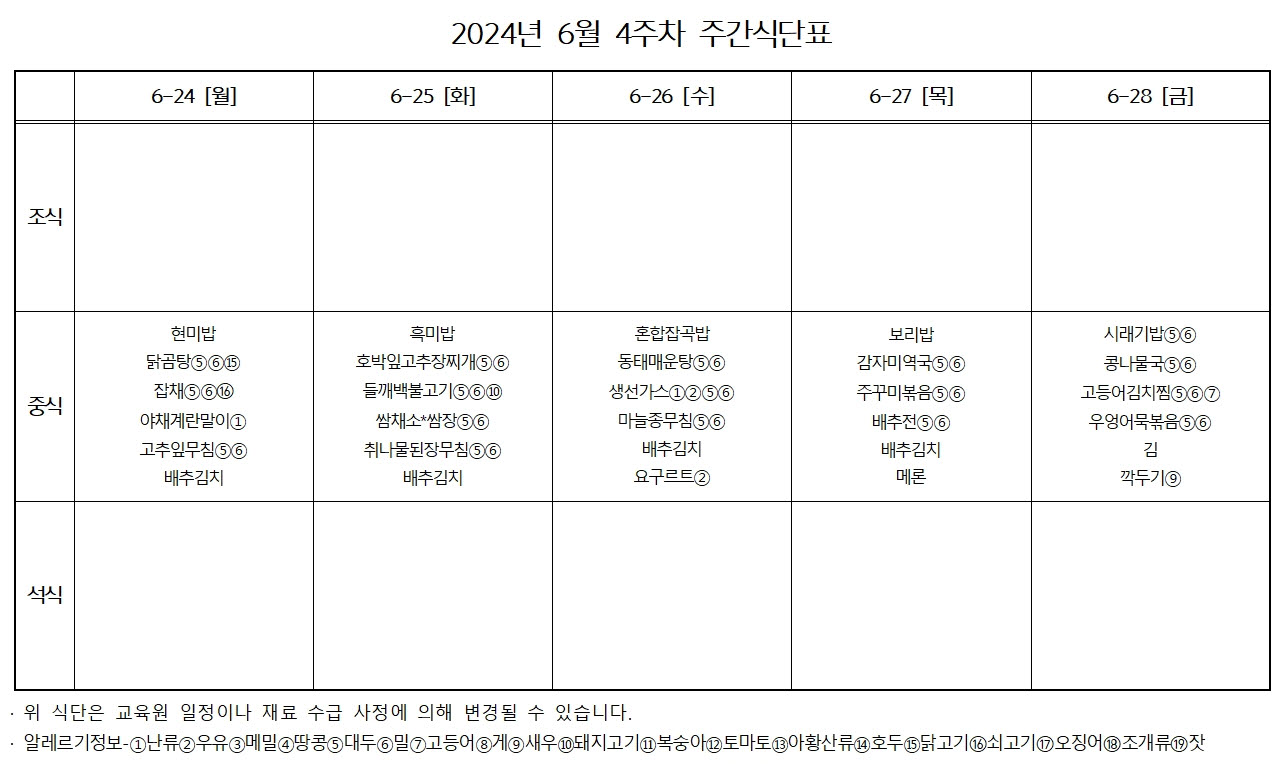 2024년 6월 4주차 주간식단표

| | 6-24 [월] | 6-25 [화] | 6-26 [수] | 6-27 [목] | 6-28 [금] |
|---|---|---|---|---|---|
| 조식 | | | | | |
| 중식 | 현미밥 닭곰탕⑤⑥⑮ 잡채⑤⑥⑯ 야채계란말이① 고추잎무침⑤⑥ 배추김치 | 흑미밥 호박잎고추장찌개⑤⑥ 들깨백불고기⑤⑥⑩ 쌈채소*쌈장⑤⑥ 취나물된장무침⑤⑥ 배추김치 | 혼합잡곡밥 동태매운탕⑤⑥ 생선가스①②⑤⑥ 마늘종무침⑤⑥ 배추김치 요구르트② | 보리밥 감자미역국⑤⑥ 주꾸미볶음⑤⑥ 배추전⑤⑥ 배추김치 메론 | 시래기밥⑤⑥ 콩나물국⑤⑥ 고등어김치찜⑤⑥⑦ 우엉어묵볶음⑤⑥ 김 깍두기⑨ |
| 석식 | | | | | |

· 위 식단은 교육원 일정이나 재료 수급 사정에 의해 변경될 수 있습니다.
· 알레르기정보-①난류②우유③메밀④땅콩⑤대두⑥밀⑦고등어⑧게⑨새우⑩돼지고기⑪복숭아⑫토마토⑬아황산류⑭호두⑮닭고기⑯쇠고기⑰오징어⑱조개류⑲잣